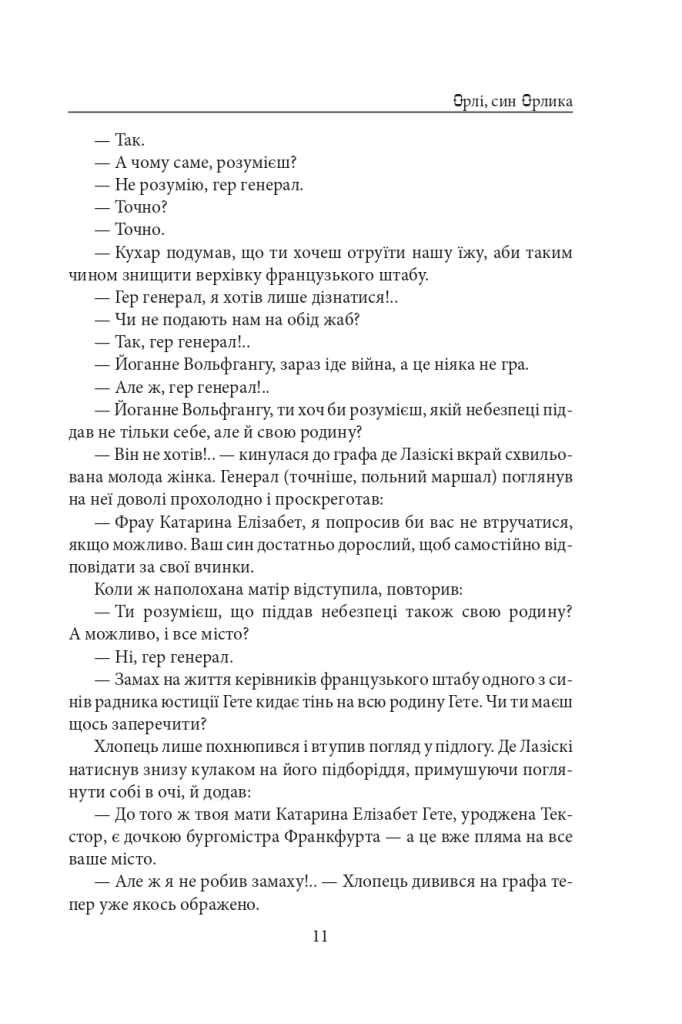 Орлі, син Орлика

— Так.

— А чому саме, розумієш?

— Не розумію, гер генерал.

— Точно?

— Точно.

— Кухар подумав, що ти хочеш отруїти нашу їжу, аби таким чином знищити верхівку французького штабу.

— Гер генерал, я хотів лише дізнатися!..

— Чи не подають нам на обід жаб?

— Так, гер генерал!..

— Йоганне Вольфгангу, зараз іде війна, а це ніяка не гра.

— Але ж, гер генерал!..

— Йоганне Вольфгангу, ти хоч би розумієш, якій небезпеці піддав не тільки себе, але й свою родину?

— Він не хотів!.. — кинулася до графа де Лазіскі вкрай схвильована молода жінка. Генерал (точніше, польний маршал) поглянув на неї доволі прохолодно і проскреготав:

— Фрау Катарина Елізабет, я попросив би вас не втручатися, якщо можливо. Ваш син достатньо дорослий, щоб самостійно відповідати за свої вчинки.

Коли ж наполохана матір відступила, повторив:

— Ти розумієш, що піддав небезпеці також свою родину? А можливо, і все місто?

— Ні, гер генерал.

— Замах на життя керівників французького штабу одного з синів радника юстиції Гете кидає тінь на всю родину Гете. Чи ти маєш щось заперечити?

Хлопець лише похнюпився і втупив погляд у підлогу. Де Лазіскі натиснув знизу кулаком на його підборіддя, примушуючи поглянути собі в очі, й додав:

— До того ж твоя мати Катарина Елізабет Гете, уроджена Текстор, є дочкою бургомістра Франкфурта — а це вже пляма на все ваше місто.

— Але ж я не робив замаху!.. — Хлопець дивився на графа тепер уже якось ображено.

11